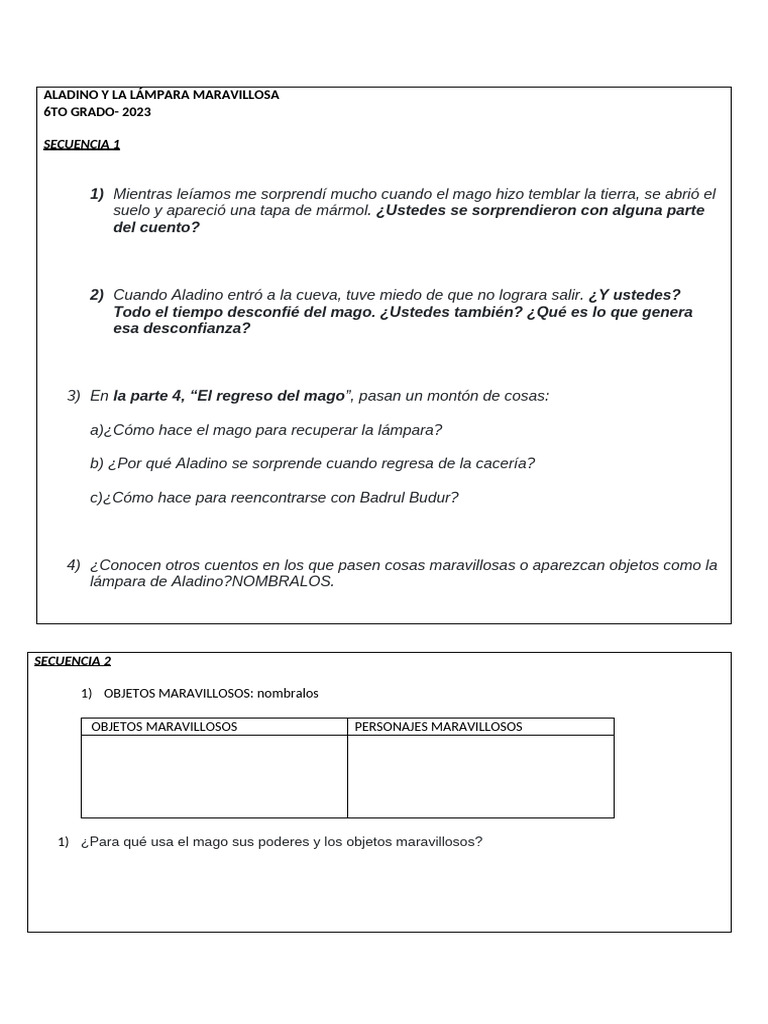 ALADINO Y LA LÁMPARA MARAVILLOSA
6TO GRADO- 2023

SECUENCIA 1

1) Mientras leíamos me sorprendí mucho cuando el mago hizo temblar la tierra, se abrió el suelo y apareció una tapa de mármol. ¿Ustedes se sorprendieron con alguna parte del cuento?

2) Cuando Aladino entró a la cueva, tuve miedo de que no lograra salir. ¿Y ustedes? Todo el tiempo desconfié del mago. ¿Ustedes también? ¿Qué es lo que genera esa desconfianza?

3) En la parte 4, “El regreso del mago”, pasan un montón de cosas:

a)¿Cómo hace el mago para recuperar la lámpara?

b) ¿Por qué Aladino se sorprende cuando regresa de la cacería?

c)¿Cómo hace para reencontrarse con Badrul Budur?

4) ¿Conocen otros cuentos en los que pasen cosas maravillosas o aparezcan objetos como la lámpara de Aladino?NOMBRALOS.

SECUENCIA 2

1) OBJETOS MARAVILLOSOS: nombralos

| OBJETOS MARAVILLOSOS | PERSONAJES MARAVILLOSOS |
|---|---|
| | |

1) ¿Para qué usa el mago sus poderes y los objetos maravillosos?